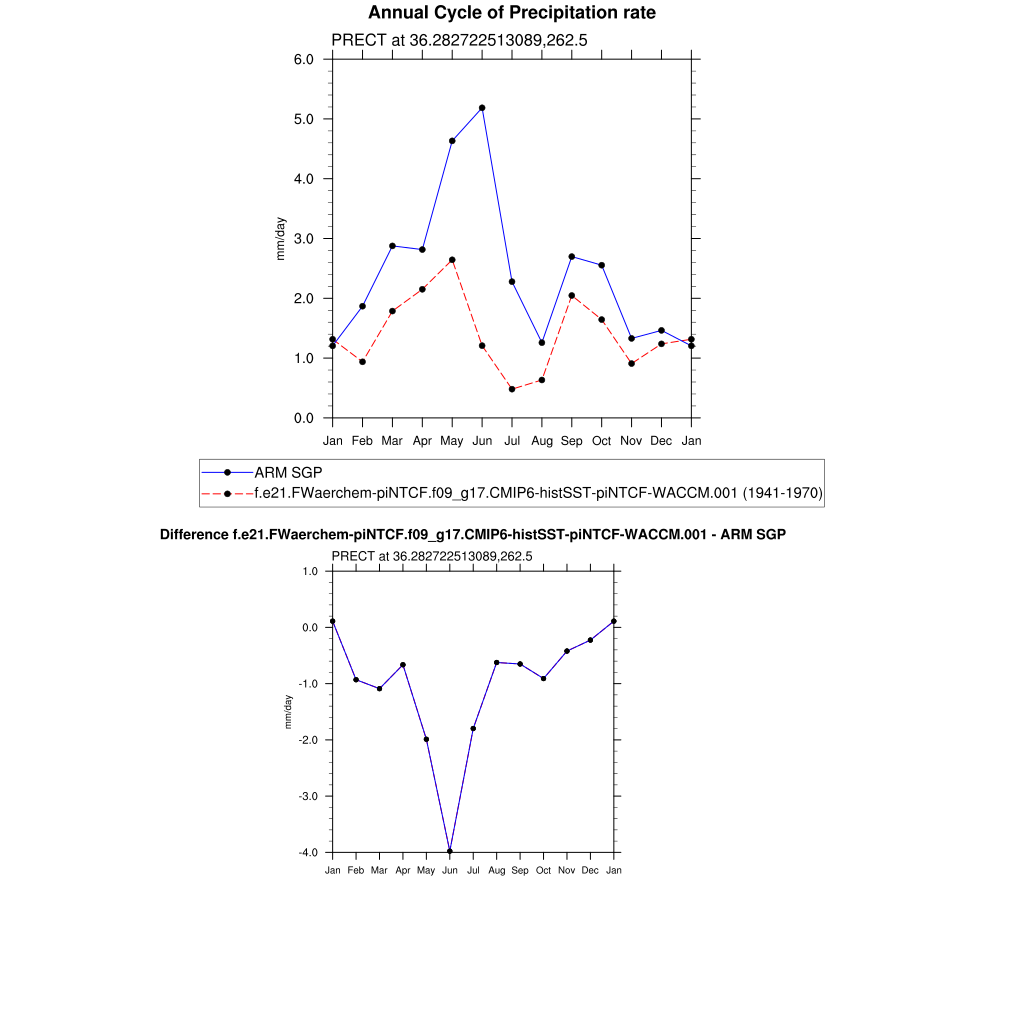 Annual Cycle of Precipitation rate

PRECT at 36.282722513089,262.5

6.0
5.0
4.0
3.0
2.0
1.0
0.0

mm/day

Jan Feb Mar Apr May Jun Jul Aug Sep Oct Nov Dec Jan

ARM SGP
f.e21.FWaerchem-piNTCF.f09_g17.CMIP6-histSST-piNTCF-WACCM.001 (1941-1970)

Difference f.e21.FWaerchem-piNTCF.f09_g17.CMIP6-histSST-piNTCF-WACCM.001 - ARM SGP

PRECT at 36.282722513089,262.5

1.0
0.0
-1.0
-2.0
-3.0
-4.0

mm/day

Jan Feb Mar Apr May Jun Jul Aug Sep Oct Nov Dec Jan